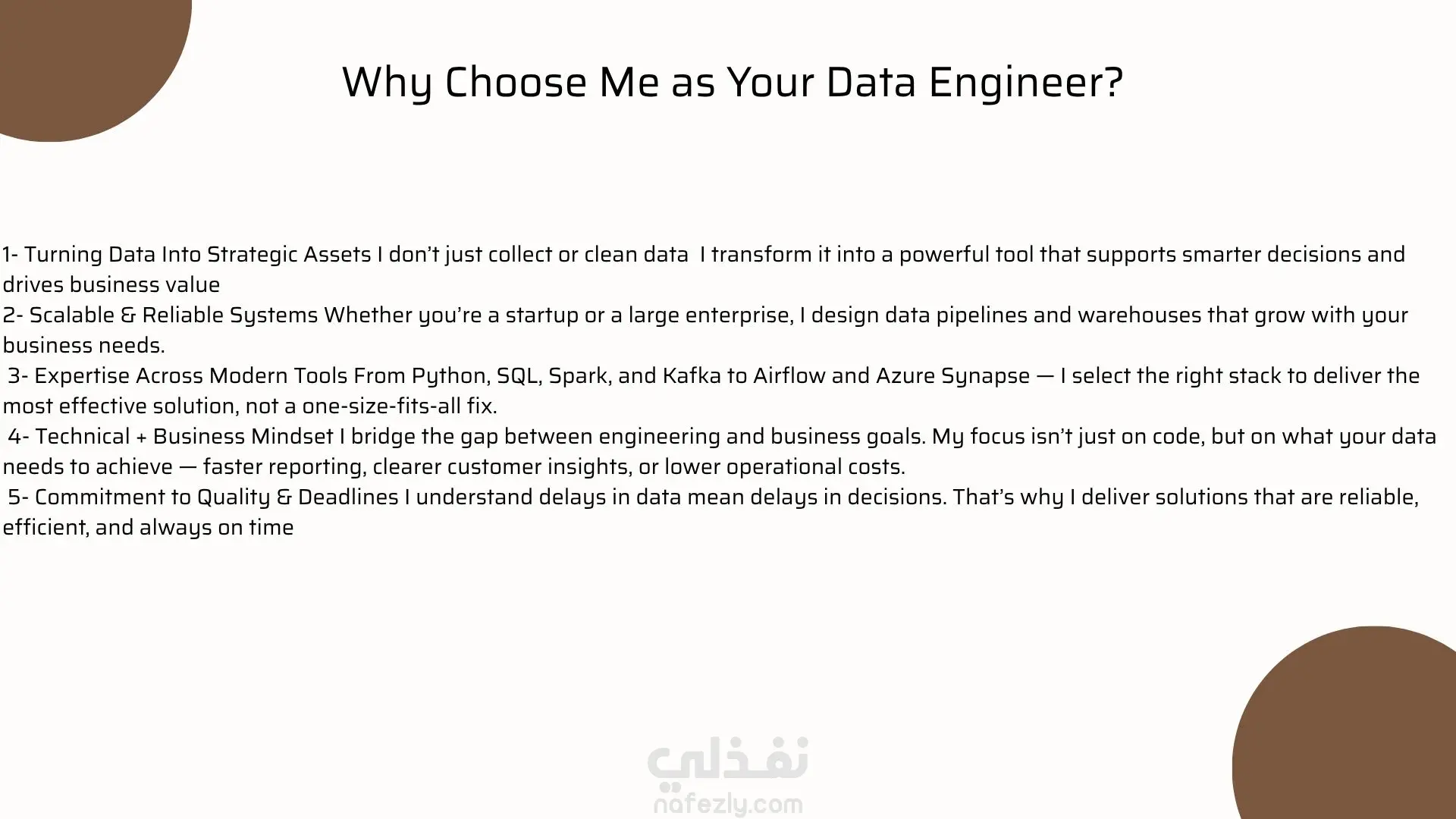 Why Choose Me as Your Data Engineer?

1- Turning Data Into Strategic Assets I don't just collect or clean data I transform it into a powerful tool that supports smarter decisions and drives business value

2- Scalable & Reliable Systems Whether you're a startup or a large enterprise, I design data pipelines and warehouses that grow with your business needs.

3- Expertise Across Modern Tools From Python, SQL, Spark, and Kafka to Airflow and Azure Synapse — I select the right stack to deliver the most effective solution, not a one-size-fits-all fix.

4- Technical + Business Mindset I bridge the gap between engineering and business goals. My focus isn't just on code, but on what your data needs to achieve — faster reporting, clearer customer insights, or lower operational costs.

5- Commitment to Quality & Deadlines I understand delays in data mean delays in decisions. That's why I deliver solutions that are reliable, efficient, and always on time

نفذلي
nafezly.com